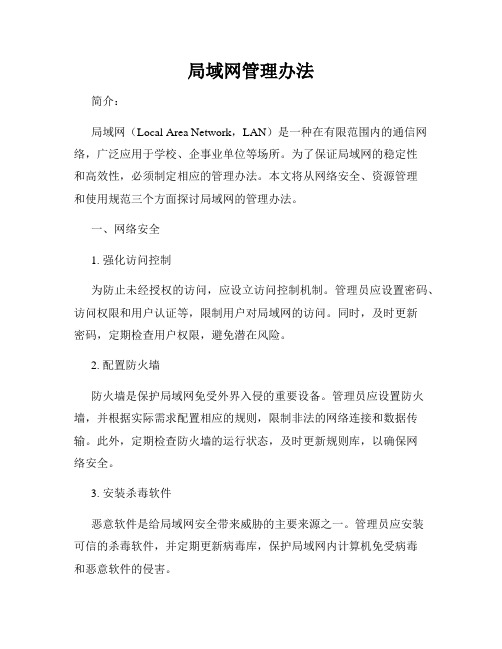 局域网管理办法

简介：

局域网（Local Area Network，LAN）是一种在有限范围内的通信网络，广泛应用于学校、企事业单位等场所。为了保证局域网的稳定性和高效性，必须制定相应的管理办法。本文将从网络安全、资源管理和使用规范三个方面探讨局域网的管理办法。

一、网络安全

1. 强化访问控制

为防止未经授权的访问，应设立访问控制机制。管理员应设置密码、访问权限和用户认证等，限制用户对局域网的访问。同时，及时更新密码，定期检查用户权限，避免潜在风险。

2. 配置防火墙

防火墙是保护局域网免受外界入侵的重要设备。管理员应设置防火墙，并根据实际需求配置相应的规则，限制非法的网络连接和数据传输。此外，定期检查防火墙的运行状态，及时更新规则库，以确保网络安全。

3. 安装杀毒软件

恶意软件是给局域网安全带来威胁的主要来源之一。管理员应安装可信的杀毒软件，并定期更新病毒库，保护局域网内计算机免受病毒和恶意软件的侵害。